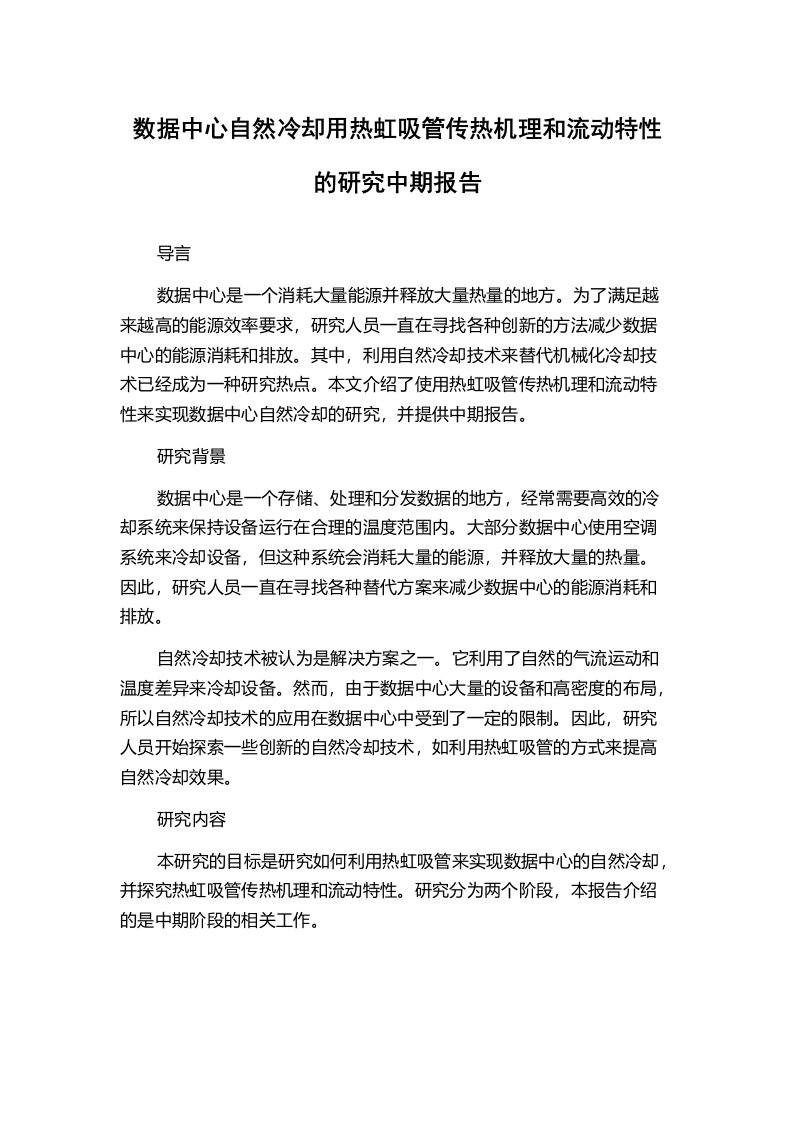 数据中心自然冷却用热虹吸管传热机理和流动特性的研究中期报告

导言

数据中心是一个消耗大量能源并释放大量热量的地方。为了满足越来越高的能源效率要求，研究人员一直在寻找各种创新的方法减少数据中心的能源消耗和排放。其中，利用自然冷却技术来替代机械化冷却技术已经成为一种研究热点。本文介绍了使用热虹吸管传热机理和流动特性来实现数据中心自然冷却的研究，并提供中期报告。

研究背景

数据中心是一个存储、处理和分发数据的地方，经常需要高效的冷却系统来保持设备运行在合理的温度范围内。大部分数据中心使用空调系统来冷却设备，但这种系统会消耗大量的能源，并释放大量的热量。因此，研究人员一直在寻找各种替代方案来减少数据中心的能源消耗和排放。

自然冷却技术被认为是解决方案之一。它利用了自然的气流运动和温度差异来冷却设备。然而，由于数据中心大量的设备和高密度的布局，所以自然冷却技术的应用在数据中心中受到了一定的限制。因此，研究人员开始探索一些创新的自然冷却技术，如利用热虹吸管的方式来提高自然冷却效果。

研究内容

本研究的目标是研究如何利用热虹吸管来实现数据中心的自然冷却，并探究热虹吸管传热机理和流动特性。研究分为两个阶段，本报告介绍的是中期阶段的相关工作。